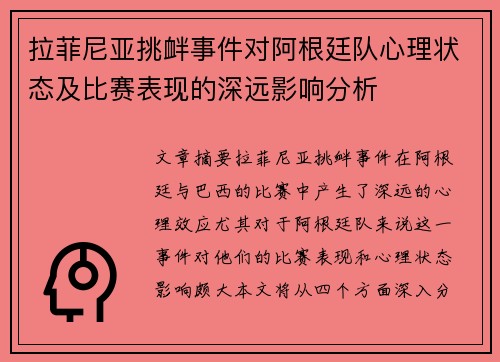 拉菲尼亚挑衅事件对阿根廷队心理状态及比赛表现的深远影响分析

文章摘要拉菲尼亚挑衅事件在阿根廷与巴西的比赛中产生了深远的心理效应尤其对于阿根廷队来说这一事件对他们的比赛表现和心理状态影响颇大本文将从四个方面深入分